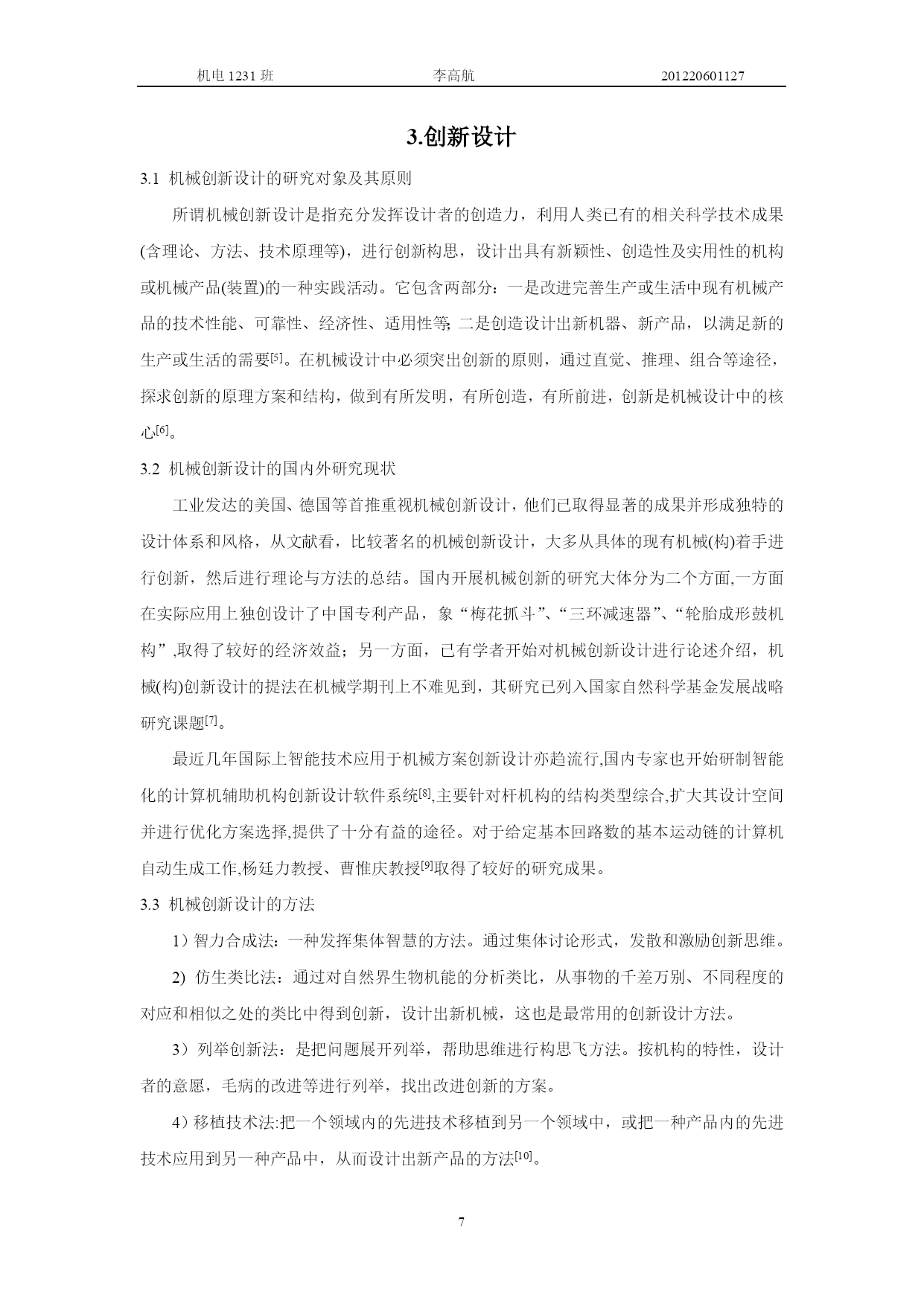 机电 1231 班　　李高航　　201220601127

3.创新设计

3.1 机械创新设计的研究对象及其原则

所谓机械创新设计是指充分发挥设计者的创造力，利用人类已有的相关科学技术成果(含理论、方法、技术原理等)，进行创新构思，设计出具有新颖性、创造性及实用性的机构或机械产品(装置)的一种实践活动。它包含两部分：一是改进完善生产或生活中现有机械产品的技术性能、可靠性、经济性、适用性等; 二是创造设计出新机器、新产品，以满足新的生产或生活的需要[5]。在机械设计中必须突出创新的原则，通过直觉、推理、组合等途径，探求创新的原理方案和结构，做到有所发明，有所创造，有所前进，创新是机械设计中的核心[6]。

3.2 机械创新设计的国内外研究现状

工业发达的美国、德国等首推重视机械创新设计，他们已取得显著的成果并形成独特的设计体系和风格，从文献看，比较著名的机械创新设计，大多从具体的现有机械(构)着手进行创新，然后进行理论与方法的总结。国内开展机械创新的研究大体分为二个方面,一方面在实际应用上独创设计了中国专利产品，象“梅花抓斗”、“三环减速器”、“轮胎成形鼓机构”,取得了较好的经济效益；另一方面，已有学者开始对机械创新设计进行论述介绍，机械(构)创新设计的提法在机械学期刊上不难见到，其研究已列入国家自然科学基金发展战略研究课题[7]。

最近几年国际上智能技术应用于机械方案创新设计亦趋流行,国内专家也开始研制智能化的计算机辅助机构创新设计软件系统[8],主要针对杆机构的结构类型综合,扩大其设计空间并进行优化方案选择,提供了十分有益的途径。对于给定基本回路数的基本运动链的计算机自动生成工作,杨廷力教授、曹惟庆教授[9]取得了较好的研究成果。

3.3 机械创新设计的方法

1）智力合成法：一种发挥集体智慧的方法。通过集体讨论形式，发散和激励创新思维。

2) 仿生类比法：通过对自然界生物机能的分析类比，从事物的千差万别、不同程度的对应和相似之处的类比中得到创新，设计出新机械，这也是最常用的创新设计方法。

3）列举创新法：是把问题展开列举，帮助思维进行构思飞方法。按机构的特性，设计者的意愿，毛病的改进等进行列举，找出改进创新的方案。

4）移植技术法:把一个领域内的先进技术移植到另一个领域中，或把一种产品内的先进技术应用到另一种产品中，从而设计出新产品的方法[10]。

7